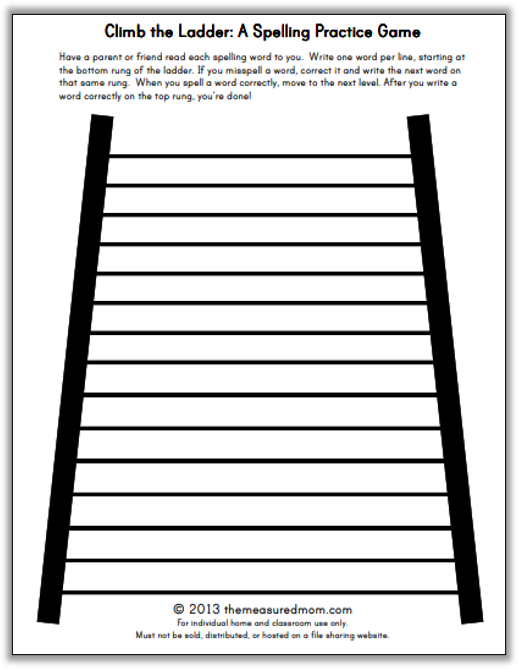 Climb the Ladder: A Spelling Practice Game

Have a parent or friend read each spelling word to you. Write one word per line, starting at the bottom rung of the ladder. If you misspell a word, correct it and write the next word on that same rung. When you spell a word correctly, move to the next level. After you write a word correctly on the top rung, you're done!

© 2013 themeasuredmom.com
For individual home and classroom use only.
Must not be sold, distributed, or hosted on a file sharing website.